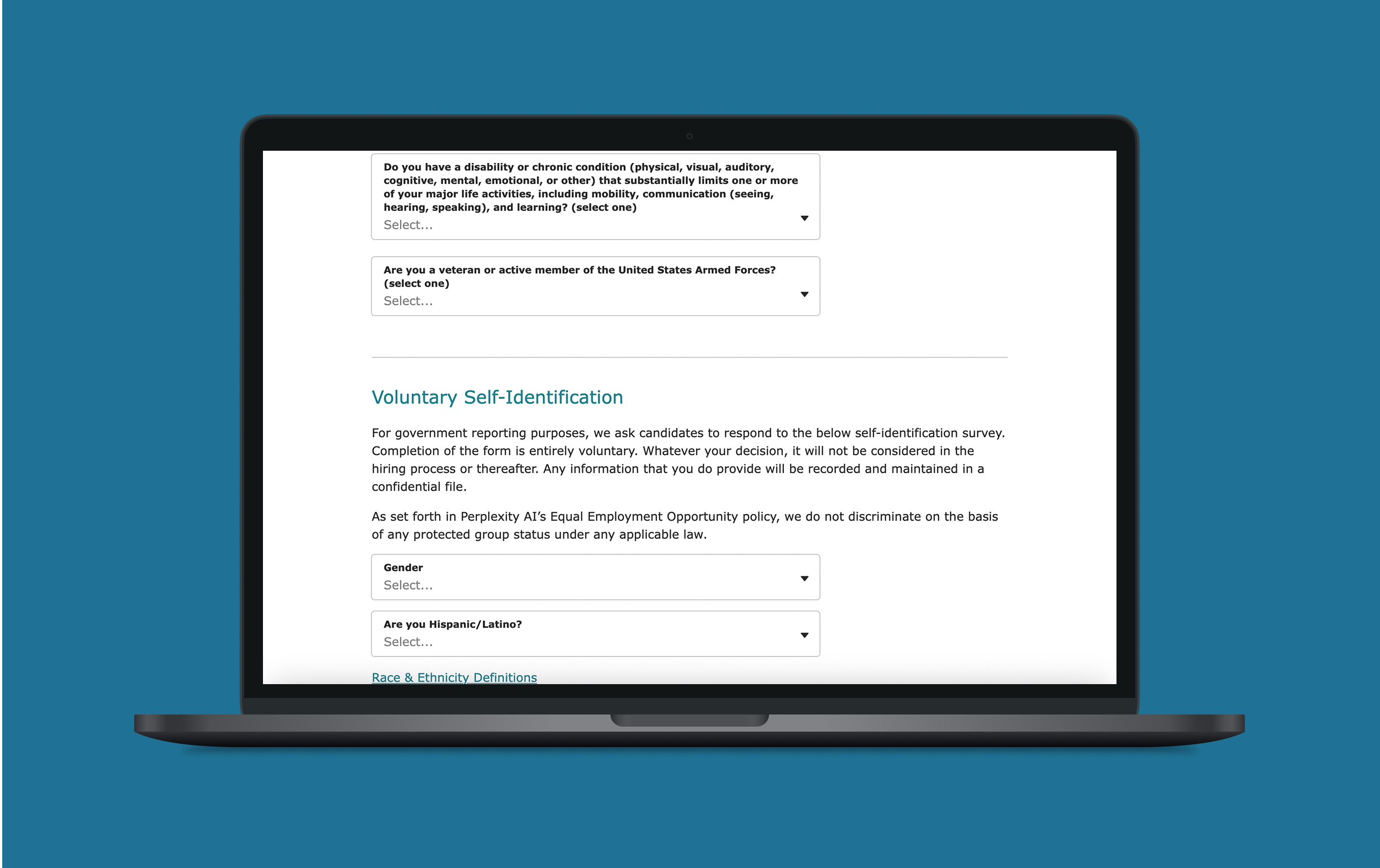 Do you have a disability or chronic condition (physical, visual, auditory, cognitive, mental, emotional, or other) that substantially limits one or more of your major life activities, including mobility, communication (seeing, hearing, speaking), and learning? (select one)
Select...

Are you a veteran or active member of the United States Armed Forces? (select one)
Select...

Voluntary Self-Identification

For government reporting purposes, we ask candidates to respond to the below self-identification survey. Completion of the form is entirely voluntary. Whatever your decision, it will not be considered in the hiring process or thereafter. Any information that you do provide will be recorded and maintained in a confidential file.

As set forth in Perplexity AI's Equal Employment Opportunity policy, we do not discriminate on the basis of any protected group status under any applicable law.

Gender
Select...

Are you Hispanic/Latino?
Select...

Race & Ethnicity Definitions